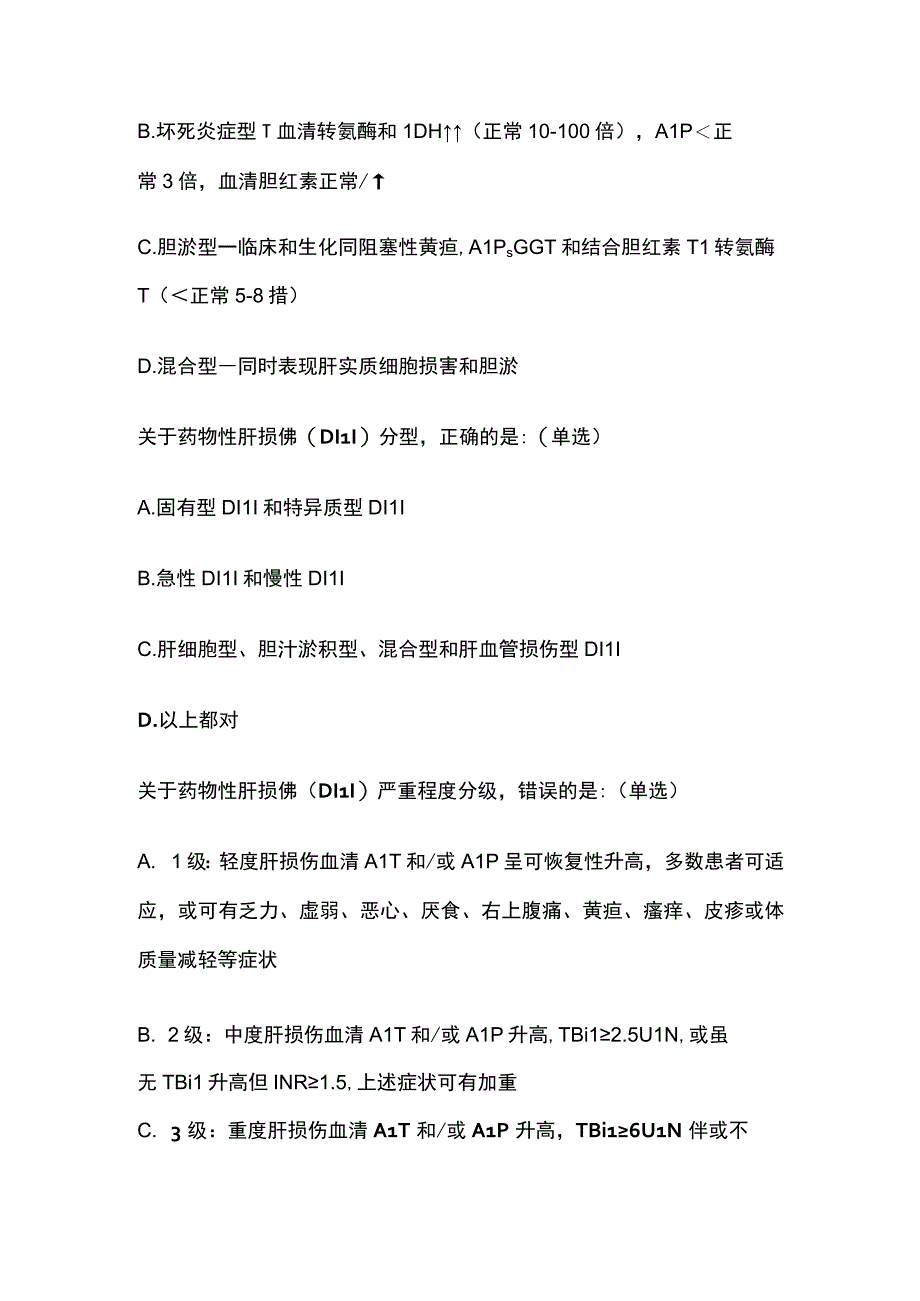 B.坏死炎症型 T 血清转氨酶和 1DH↑↑（正常 10-100 倍），A1P＜正常 3 倍，血清胆红素正常/↑

C.胆淤型一临床和生化同阻塞性黄疸, A1P$_s$GGT 和结合胆红素 T1 转氨酶 T（＜正常 5-8 措）

D.混合型一同时表现肝实质细胞损害和胆淤

关于药物性肝损佛（DI1I）分型，正确的是:（单选）

A.固有型 DI1I 和特异质型 DI1I

B.急性 DI1I 和慢性 DI1I

C.肝细胞型、胆汁淤积型、混合型和肝血管损伤型 DI1I

D.以上都对

关于药物性肝损佛（DI1I）严重程度分级，错误的是:（单选）

A. 1 级: 轻度肝损伤血清 A1T 和/或 A1P 呈可恢复性升高，多数患者可适应，或可有乏力、虚弱、恶心、厌食、右上腹痛、黄疸、瘙痒、皮疹或体质量减轻等症状

B. 2 级：中度肝损伤血清 A1T 和/或 A1P 升高, TBi1≥2.5U1N, 或虽无 TBi1 升高但 INR≥1.5, 上述症状可有加重

C. 3 级：重度肝损伤血清 A1T 和/或 A1P 升高，TBi1≥6U1N 伴或不